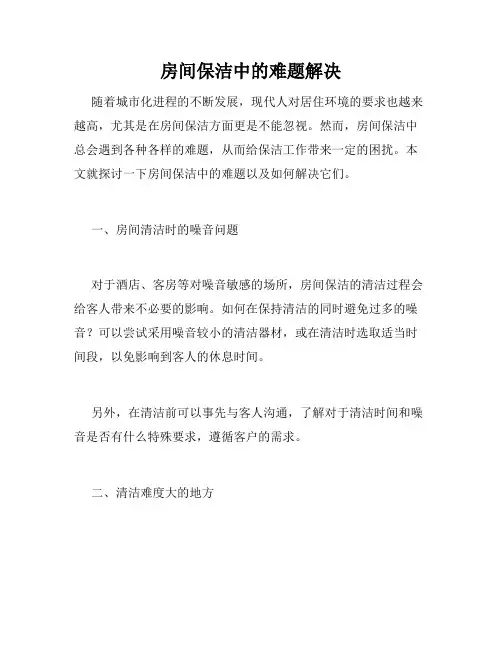 房间保洁中的难题解决

随着城市化进程的不断发展，现代人对居住环境的要求也越来越高，尤其是在房间保洁方面更是不能忽视。然而，房间保洁中总会遇到各种各样的难题，从而给保洁工作带来一定的困扰。本文就探讨一下房间保洁中的难题以及如何解决它们。

一、房间清洁时的噪音问题

对于酒店、客房等对噪音敏感的场所，房间保洁的清洁过程会给客人带来不必要的影响。如何在保持清洁的同时避免过多的噪音？可以尝试采用噪音较小的清洁器材，或在清洁时选取适当时间段，以免影响到客人的休息时间。

另外，在清洁前可以事先与客人沟通，了解对于清洁时间和噪音是否有什么特殊要求，遵循客户的需求。

二、清洁难度大的地方